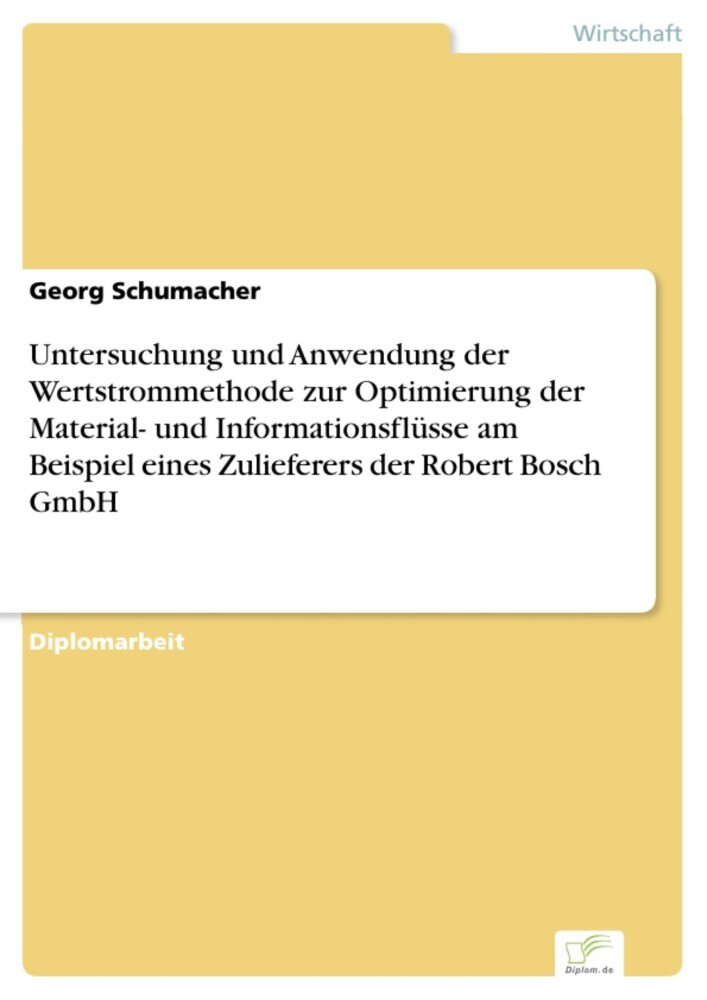 Wirtschaft

Georg Schumacher

Untersuchung und Anwendung der Wertstrommethode zur Optimierung der Material- und Informationsflüsse am Beispiel eines Zulieferers der Robert Bosch GmbH

Diplomarbeit

Diplom.de